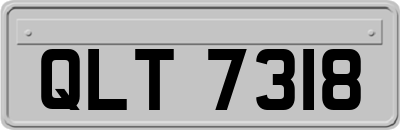 QLT 7318